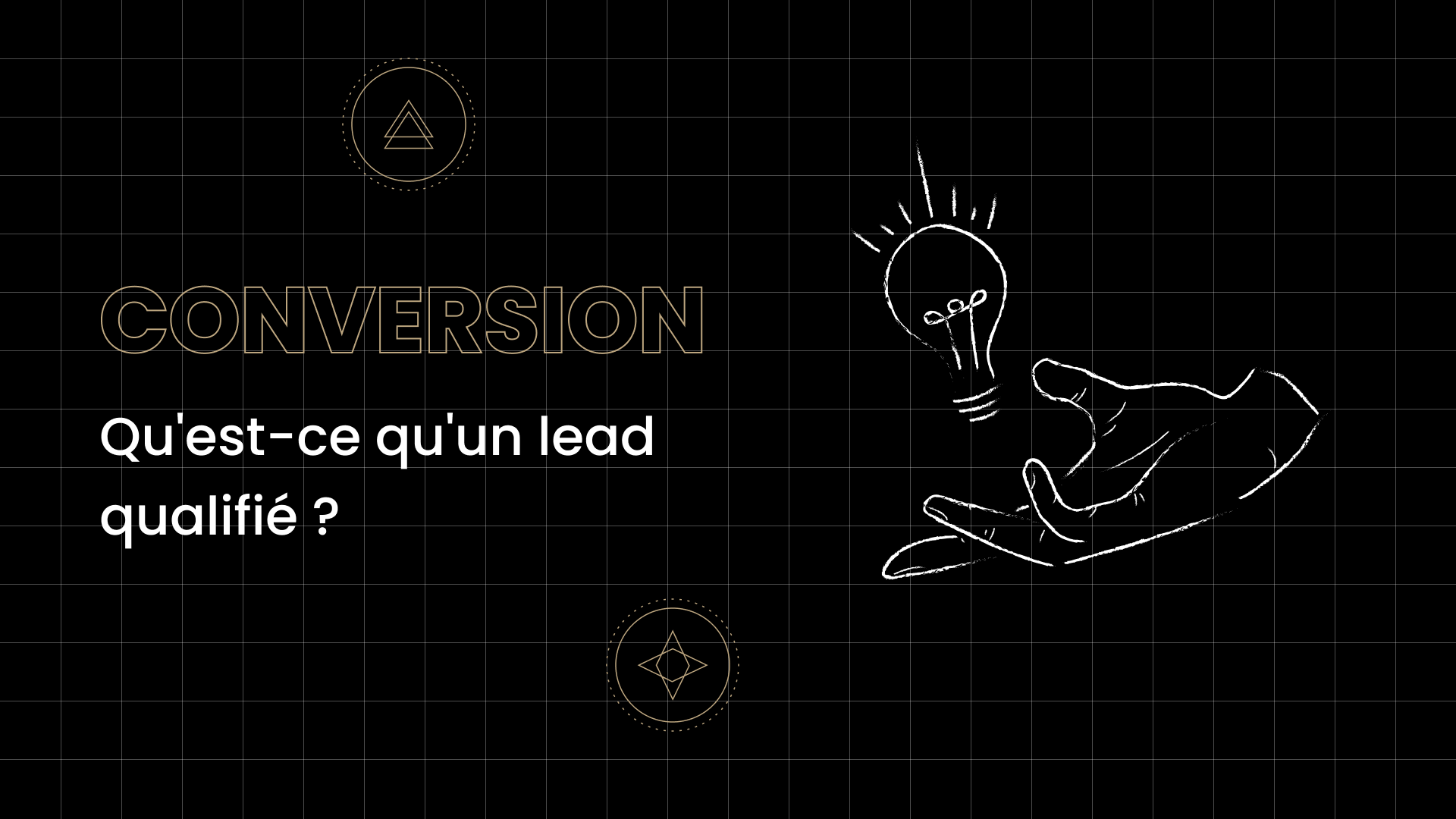 CONVERSION

Qu'est-ce qu'un lead qualifié ?